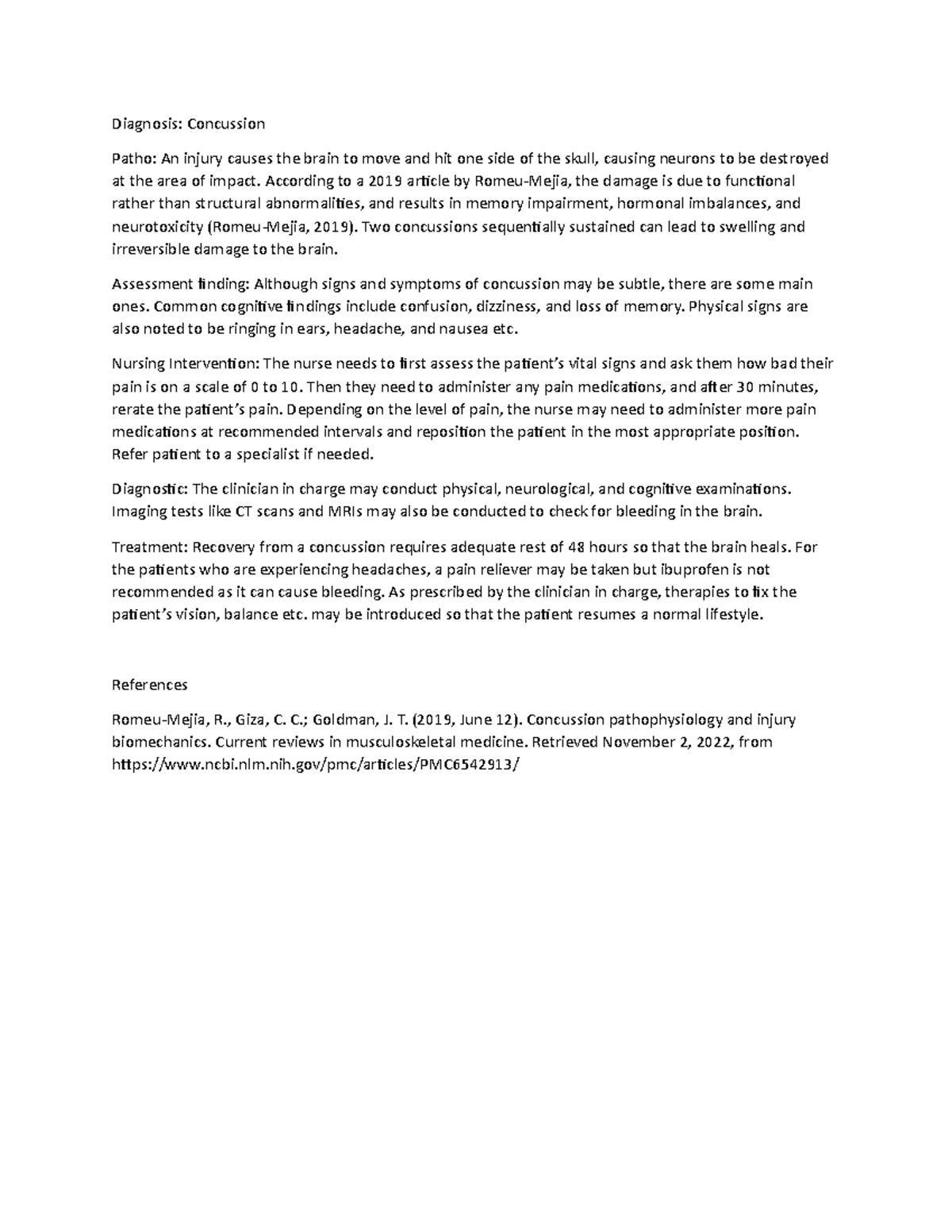 Diagnosis: Concussion

Patho: An injury causes the brain to move and hit one side of the skull, causing neurons to be destroyed at the area of impact. According to a 2019 article by Romeu-Mejia, the damage is due to functional rather than structural abnormalities, and results in memory impairment, hormonal imbalances, and neurotoxicity (Romeu-Mejia, 2019). Two concussions sequentially sustained can lead to swelling and irreversible damage to the brain.

Assessment finding: Although signs and symptoms of concussion may be subtle, there are some main ones. Common cognitive findings include confusion, dizziness, and loss of memory. Physical signs are also noted to be ringing in ears, headache, and nausea etc.

Nursing Intervention: The nurse needs to first assess the patient's vital signs and ask them how bad their pain is on a scale of 0 to 10. Then they need to administer any pain medications, and after 30 minutes, rerate the patient's pain. Depending on the level of pain, the nurse may need to administer more pain medications at recommended intervals and reposition the patient in the most appropriate position. Refer patient to a specialist if needed.

Diagnostic: The clinician in charge may conduct physical, neurological, and cognitive examinations. Imaging tests like CT scans and MRIs may also be conducted to check for bleeding in the brain.

Treatment: Recovery from a concussion requires adequate rest of 48 hours so that the brain heals. For the patients who are experiencing headaches, a pain reliever may be taken but ibuprofen is not recommended as it can cause bleeding. As prescribed by the clinician in charge, therapies to fix the patient's vision, balance etc. may be introduced so that the patient resumes a normal lifestyle.

References

Romeu-Mejia, R., Giza, C. C.; Goldman, J. T. (2019, June 12). Concussion pathophysiology and injury biomechanics. Current reviews in musculoskeletal medicine. Retrieved November 2, 2022, from https://www.ncbi.nlm.nih.gov/pmc/articles/PMC6542913/